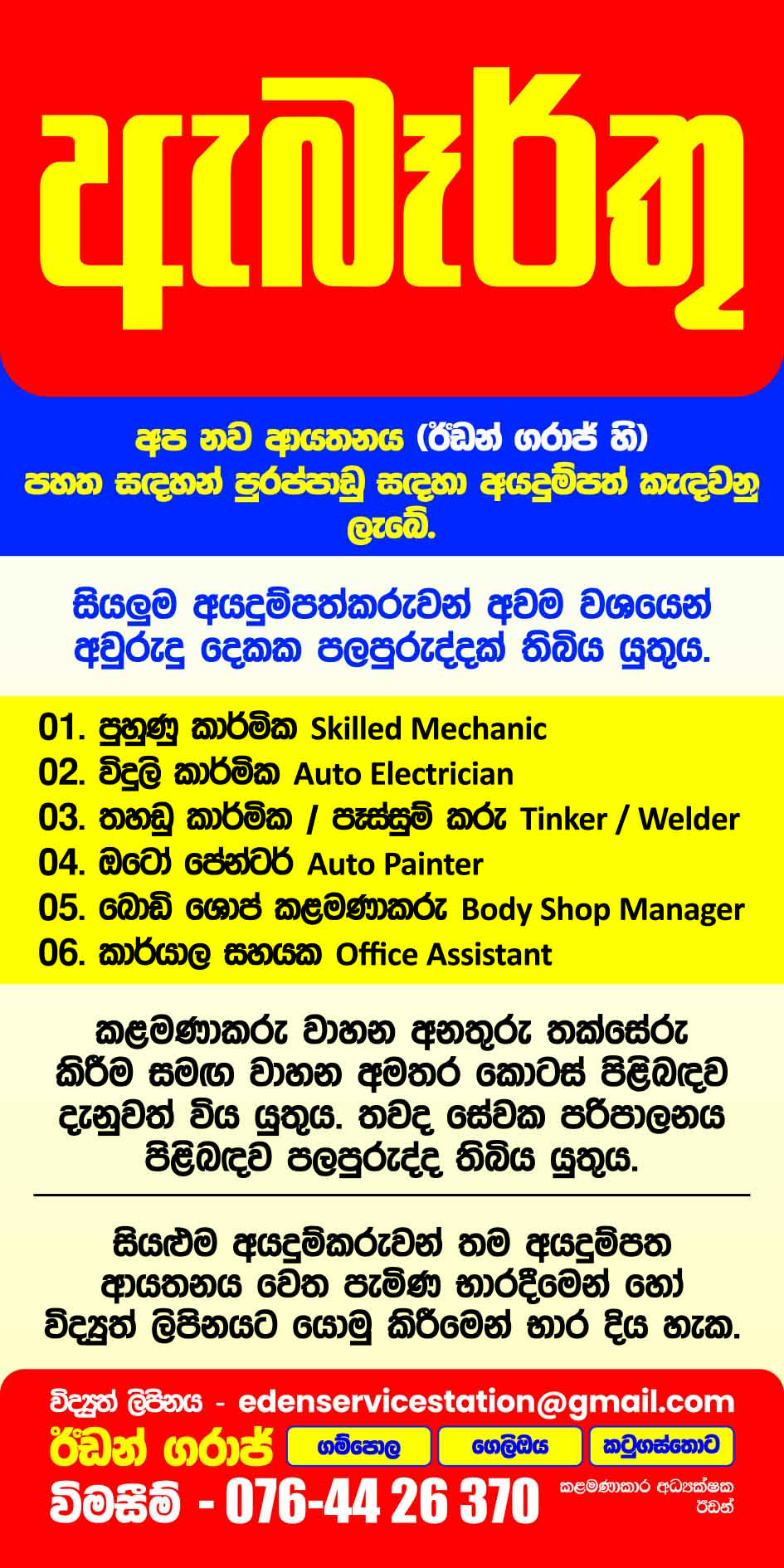 ඇබෑර්තු

අප නව ආයතනය (ඊඩන් ගරාජ් හි) පහත සඳහන් පුරප්පාඩු සඳහා අයදුම්පත් කැඳවනු ලැබේ.

සියලුම අයදුම්පත්කරුවන් අවම වශයෙන් අවුරුදු දෙකක පලපුරුද්දක් තිබිය යුතුය.

01. පුහුණු කාර්මික Skilled Mechanic
02. විදුලි කාර්මික Auto Electrician
03. තහඩු කාර්මික / පෑස්සුම් කරු Tinker / Welder
04. ඔටෝ පේන්ටර් Auto Painter
05. බොඩි ශොප් කළමණාකරු Body Shop Manager
06. කාර්යාල සහයක Office Assistant

කළමණාකරු වාහන අනතුරු තක්සේරු කිරීම සමඟ වාහන අමතර කොටස් පිළිබඳව දැනුවත් විය යුතුය. තවද සේවක පරිපාලනය පිළිබඳව පලපුරුද්ද තිබිය යුතුය.

සියළුම අයදුම්කරුවන් තම අයදුම්පත ආයතනය වෙත පැමිණ භාරදීමෙන් හෝ විද්‍යුත් ලිපිනයට යොමු කිරීමෙන් භාර දිය හැක.

විද්‍යුත් ලිපිනය - edenservicestation@gmail.com
ඊඩන් ගරාජ් ගම්පොල ගෙලිඔය කටුගස්තොට
විමසීම් - 076-44 26 370
කළමණාකාර අධ්‍යක්ෂක ඊඩන්